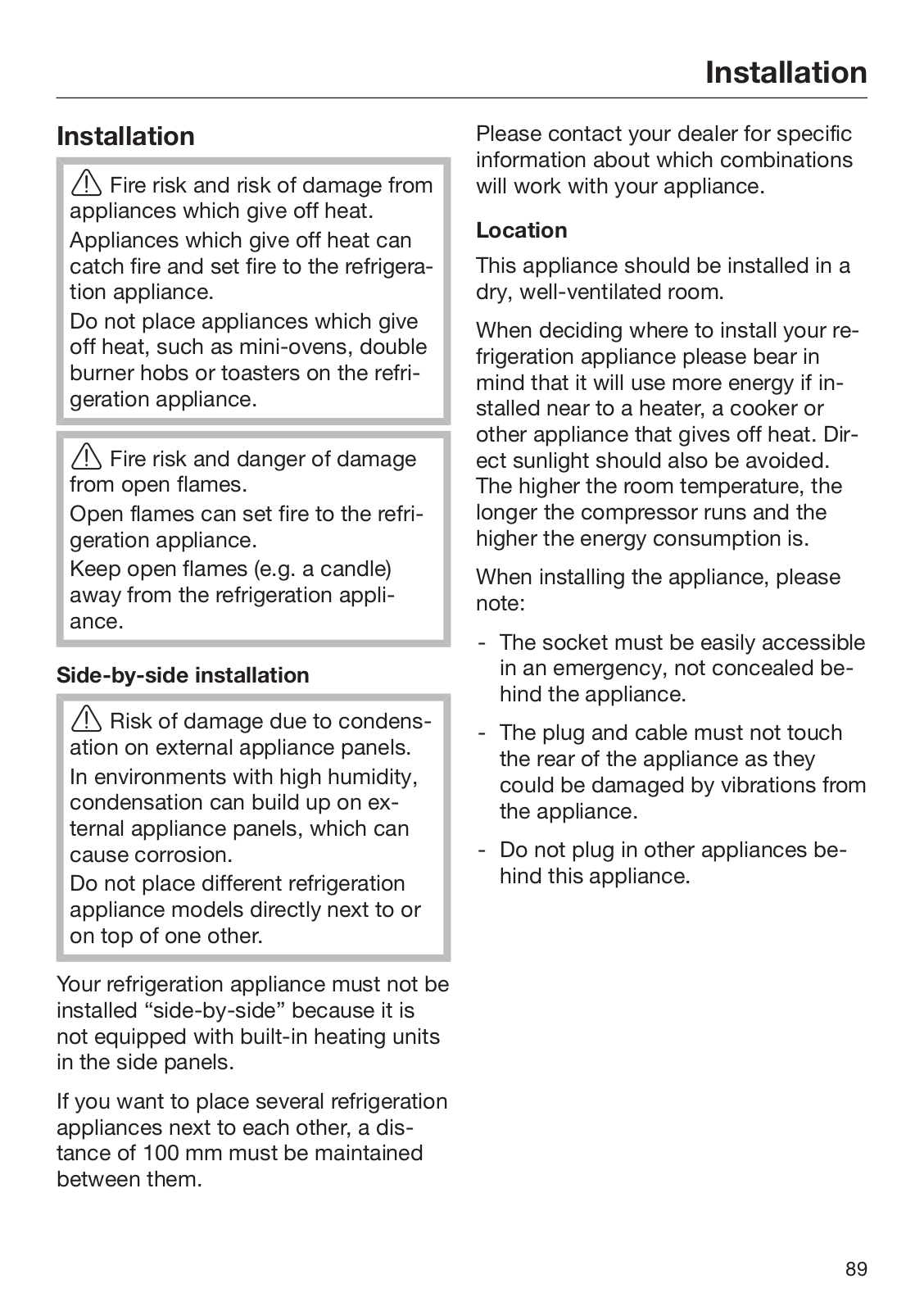 Installation

Installation

Fire risk and risk of damage from appliances which give off heat.
Appliances which give off heat can catch fire and set fire to the refrigeration appliance.
Do not place appliances which give off heat, such as mini-ovens, double burner hobs or toasters on the refrigeration appliance.

Fire risk and danger of damage from open flames.
Open flames can set fire to the refrigeration appliance.
Keep open flames (e.g. a candle) away from the refrigeration appliance.

Side-by-side installation

Risk of damage due to condensation on external appliance panels.
In environments with high humidity, condensation can build up on external appliance panels, which can cause corrosion.
Do not place different refrigeration appliance models directly next to or on top of one other.

Your refrigeration appliance must not be installed “side-by-side” because it is not equipped with built-in heating units in the side panels.

If you want to place several refrigeration appliances next to each other, a distance of 100 mm must be maintained between them.

Please contact your dealer for specific information about which combinations will work with your appliance.

Location

This appliance should be installed in a dry, well-ventilated room.

When deciding where to install your refrigeration appliance please bear in mind that it will use more energy if installed near to a heater, a cooker or other appliance that gives off heat. Direct sunlight should also be avoided. The higher the room temperature, the longer the compressor runs and the higher the energy consumption is.

When installing the appliance, please note:

- The socket must be easily accessible in an emergency, not concealed behind the appliance.

- The plug and cable must not touch the rear of the appliance as they could be damaged by vibrations from the appliance.

- Do not plug in other appliances behind this appliance.

89